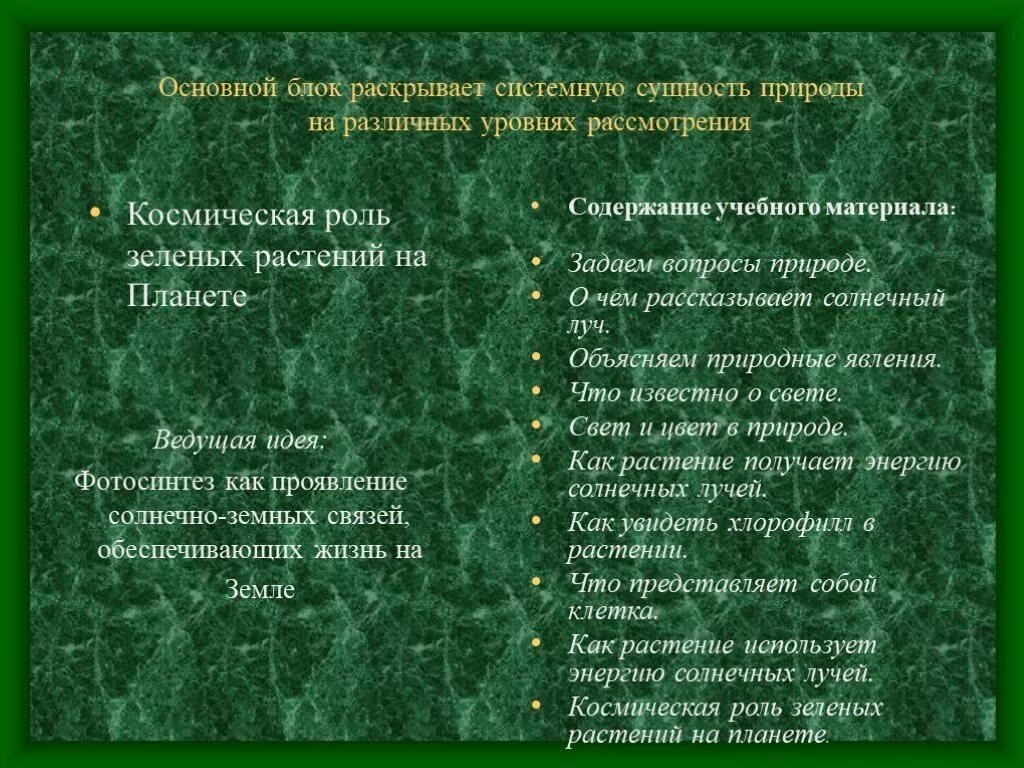 Основной блок раскрывает системную сущность природы на различных уровнях рассмотрения

• Космическая роль зеленых растений на Планете

Ведущая идея:
Фотосинтез как проявление солнечно-земных связей, обеспечивающих жизнь на Земле

• Содержание учебного материала:

• Задаем вопросы природе.
• О чем рассказывает солнечный луч.
• Объясняем природные явления.
• Что известно о свете.
• Свет и цвет в природе.
• Как растение получает энергию солнечных лучей.
• Как увидеть хлорофилл в растении.
• Что представляет собой клетка.
• Как растение использует энергию солнечных лучей.
• Космическая роль зеленых растений на планете.